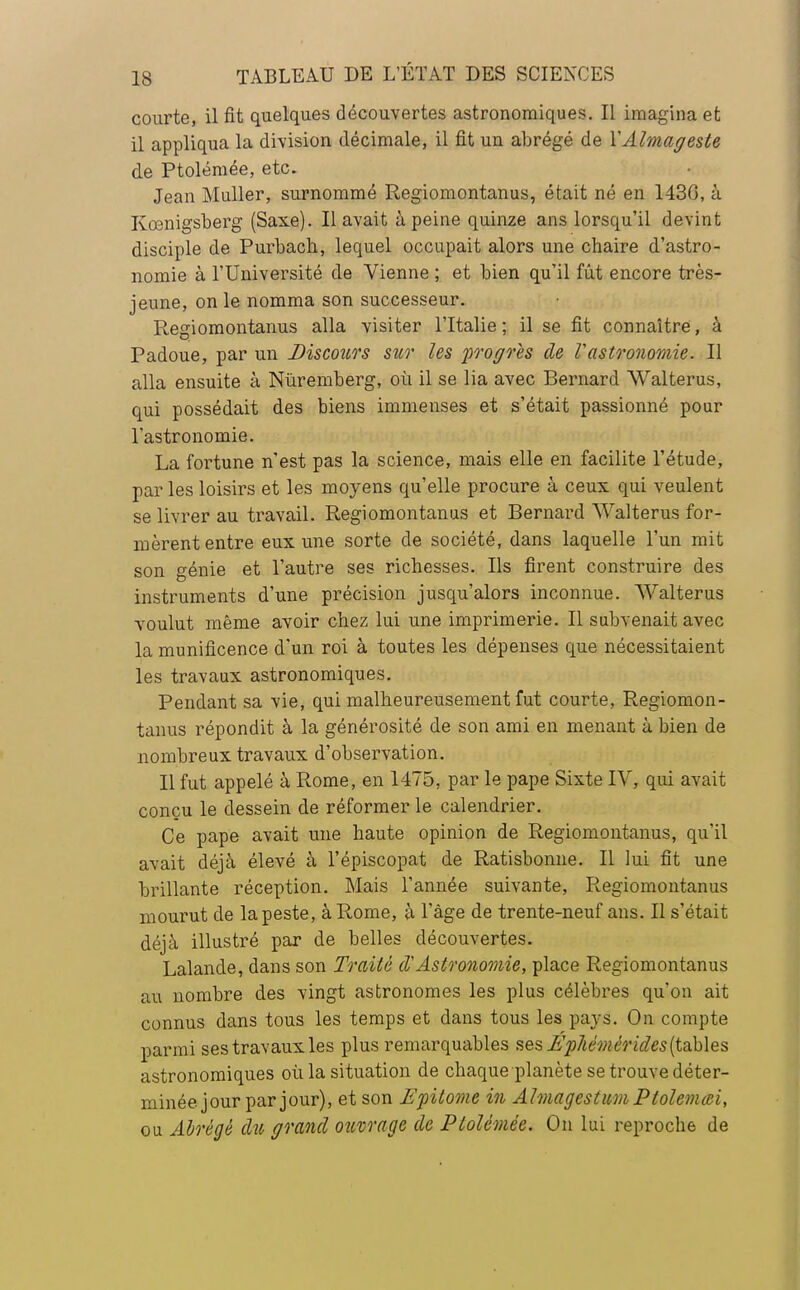 18 TABLEAU DE L'ÉTAT DES SCIENCES

courte, il fit quelques découvertes astronomiques. Il imagina et il appliqua la division décimale, il fit un abrégé de l'Almageste de Ptolémée, etc.

Jean Muller, surnommé Regiomontanus, était né en 1436, à Kœnigsberg (Saxe). Il avait à peine quinze ans lorsqu'il devint disciple de Purbach, lequel occupait alors une chaire d'astronomie à l'Université de Vienne ; et bien qu'il fût encore très-jeune, on le nomma son successeur.

Regiomontanus alla visiter l'Italie ; il se fit connaître, à Padoue, par un Discours sur les progrès de l'astronomie. Il alla ensuite à Nüremberg, où il se lia avec Bernard Walterus, qui possédait des biens immenses et s'était passionné pour l'astronomie.

La fortune n'est pas la science, mais elle en facilite l'étude, par les loisirs et les moyens qu'elle procure à ceux qui veulent se livrer au travail. Regiomontanus et Bernard Walterus formèrent entre eux une sorte de société, dans laquelle l'un mit son génie et l'autre ses richesses. Ils firent construire des instruments d'une précision jusqu'alors inconnue. Walterus voulut même avoir chez lui une imprimerie. Il subvenait avec la munificence d'un roi à toutes les dépenses que nécessitaient les travaux astronomiques.

Pendant sa vie, qui malheureusement fut courte, Regiomontanus répondit à la générosité de son ami en menant à bien de nombreux travaux d'observation.

Il fut appelé à Rome, en 1475, par le pape Sixte IV, qui avait conçu le dessein de réformer le calendrier.

Ce pape avait une haute opinion de Regiomontanus, qu'il avait déjà élevé à l'épiscopat de Ratisbonne. Il lui fit une brillante réception. Mais l'année suivante, Regiomontanus mourut de la peste, à Rome, à l'âge de trente-neuf ans. Il s'était déjà illustré par de belles découvertes.

Lalande, dans son Traité d'Astronomie, place Regiomontanus au nombre des vingt astronomes les plus célèbres qu'on ait connus dans tous les temps et dans tous les pays. On compte parmi ses travaux les plus remarquables ses Éphémérides (tables astronomiques où la situation de chaque planète se trouve déterminée jour par jour), et son Epitome in Almagestum Ptolemæi, ou Abrégé du grand ouvrage de Ptolémée. On lui reproche de